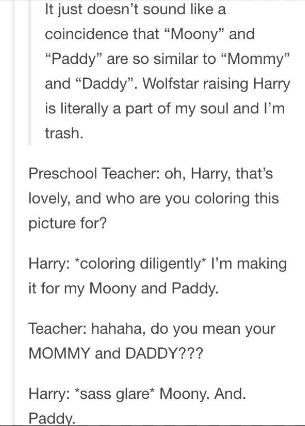 It just doesn't sound like a coincidence that "Moony" and "Paddy" are so similar to "Mommy" and "Daddy". Wolfstar raising Harry is literally a part of my soul and I'm trash.

Preschool Teacher: oh, Harry, that's lovely, and who are you coloring this picture for?

Harry: *coloring diligently* I'm making it for my Moony and Paddy.

Teacher: hahaha, do you mean your MOMMY and DADDY???

Harry: *sass glare* Moony. And. Paddy.